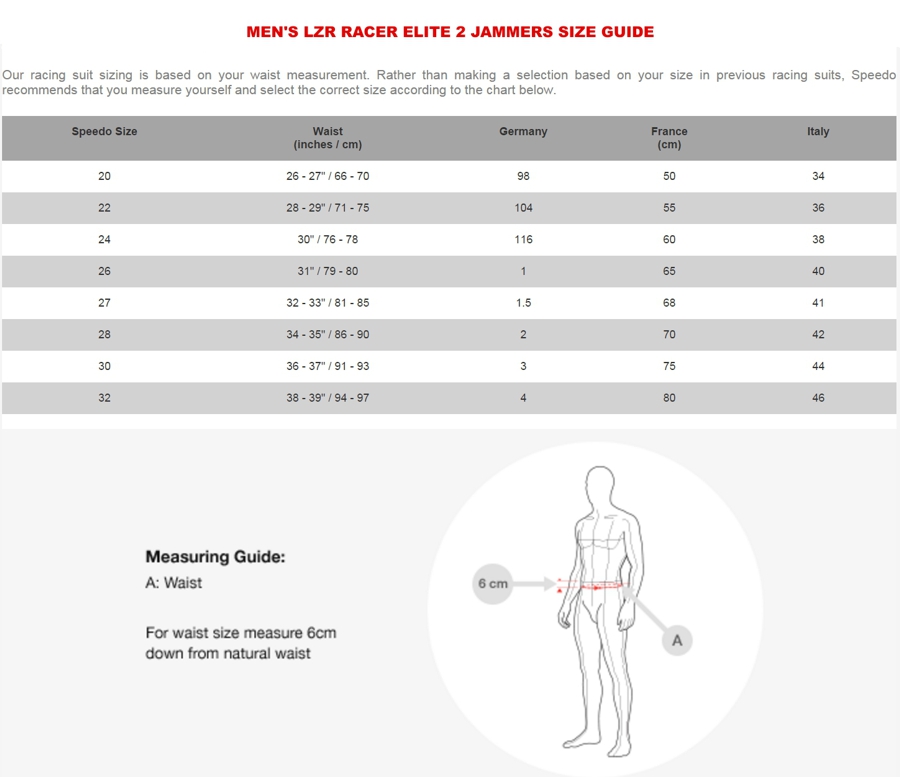 MEN'S LZR RACER ELITE 2 JAMMERS SIZE GUIDE

Our racing suit sizing is based on your waist measurement. Rather than making a selection based on your size in previous racing suits, Speedo recommends that you measure yourself and select the correct size according to the chart below.

| Speedo Size | Waist (inches / cm) | Germany | France (cm) | Italy |
|---|---|---|---|---|
| 20 | 26 - 27" / 66 - 70 | 98 | 50 | 34 |
| 22 | 28 - 29" / 71 - 75 | 104 | 55 | 36 |
| 24 | 30" / 76 - 78 | 116 | 60 | 38 |
| 26 | 31" / 79 - 80 | 1 | 65 | 40 |
| 27 | 32 - 33" / 81 - 85 | 1.5 | 68 | 41 |
| 28 | 34 - 35" / 86 - 90 | 2 | 70 | 42 |
| 30 | 36 - 37" / 91 - 93 | 3 | 75 | 44 |
| 32 | 38 - 39" / 94 - 97 | 4 | 80 | 46 |

Measuring Guide:
A: Waist

For waist size measure 6cm down from natural waist

6 cm
A